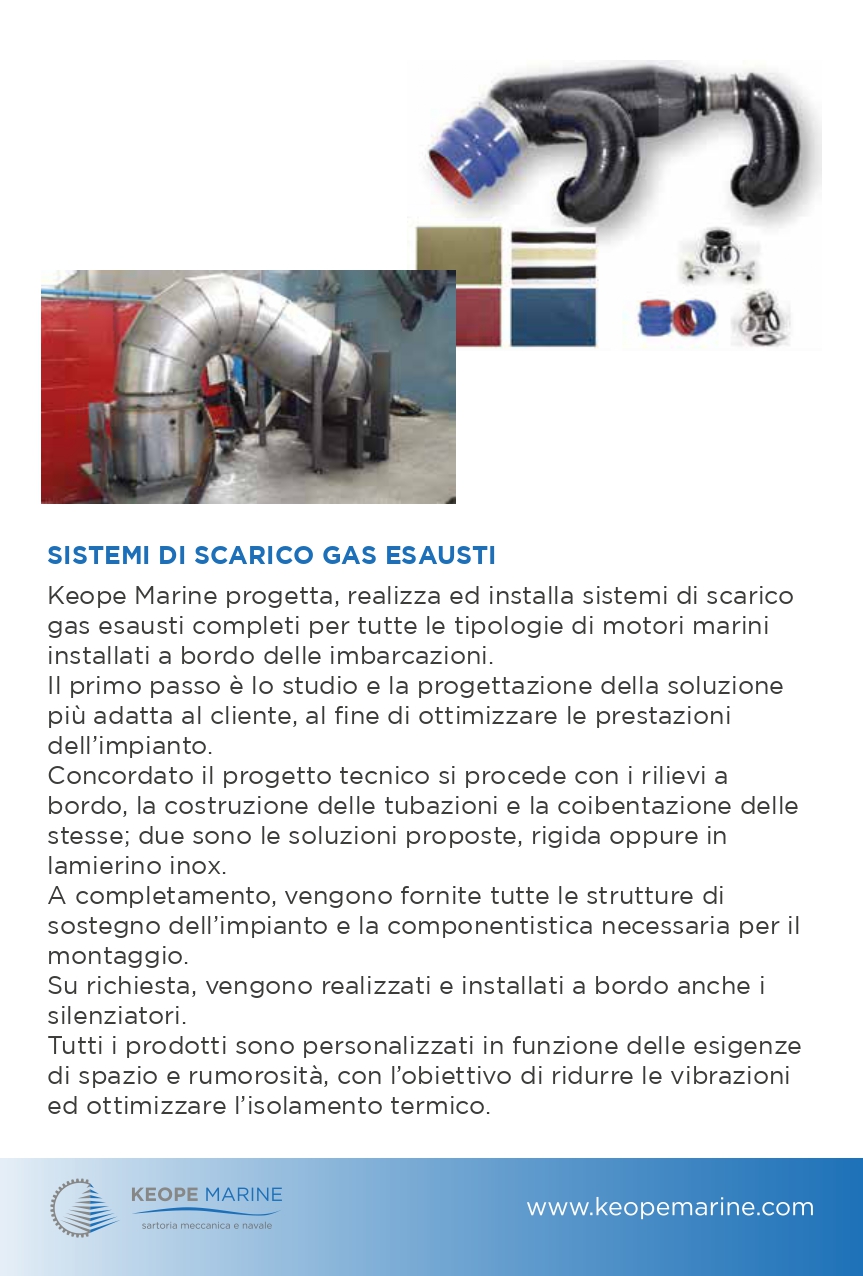 SISTEMI DI SCARICO GAS ESAUSTI

Keope Marine progetta, realizza ed installa sistemi di scarico gas esausti completi per tutte le tipologie di motori marini installati a bordo delle imbarcazioni.
Il primo passo è lo studio e la progettazione della soluzione più adatta al cliente, al fine di ottimizzare le prestazioni dell'impianto.
Concordato il progetto tecnico si procede con i rilievi a bordo, la costruzione delle tubazioni e la coibentazione delle stesse; due sono le soluzioni proposte, rigida oppure in lamierino inox.
A completamento, vengono fornite tutte le strutture di sostegno dell'impianto e la componentistica necessaria per il montaggio.
Su richiesta, vengono realizzati e installati a bordo anche i silenziatori.
Tutti i prodotti sono personalizzati in funzione delle esigenze di spazio e rumorosità, con l'obiettivo di ridurre le vibrazioni ed ottimizzare l'isolamento termico.

KEOPE MARINE
sartoria meccanica e navale

www.keopemarine.com